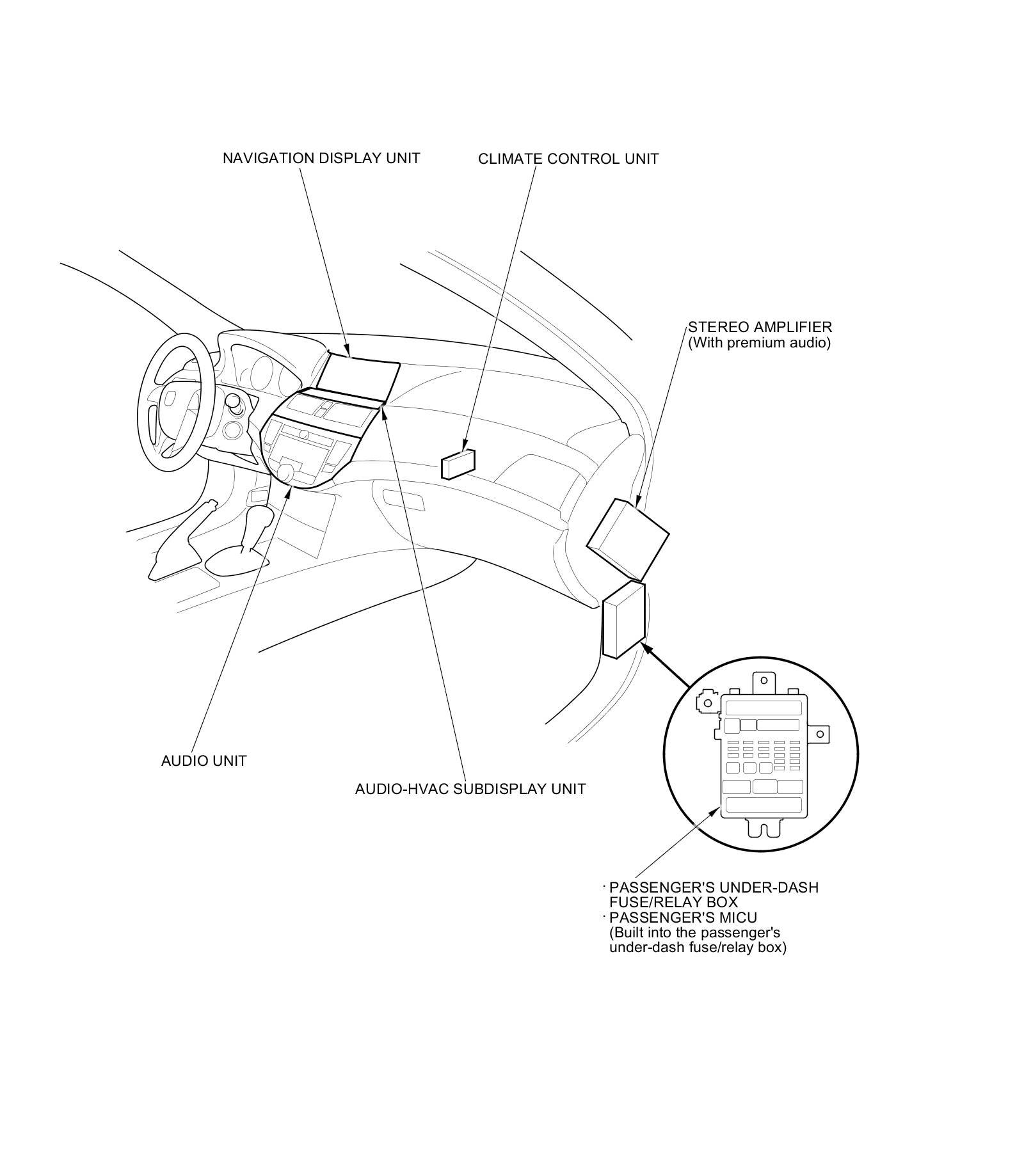 NAVIGATION DISPLAY UNIT

CLIMATE CONTROL UNIT

STEREO AMPLIFIER
(With premium audio)

AUDIO UNIT

AUDIO-HVAC SUBDISPLAY UNIT

· PASSENGER'S UNDER-DASH FUSE/RELAY BOX
· PASSENGER'S MICU
(Built into the passenger's under-dash fuse/relay box)